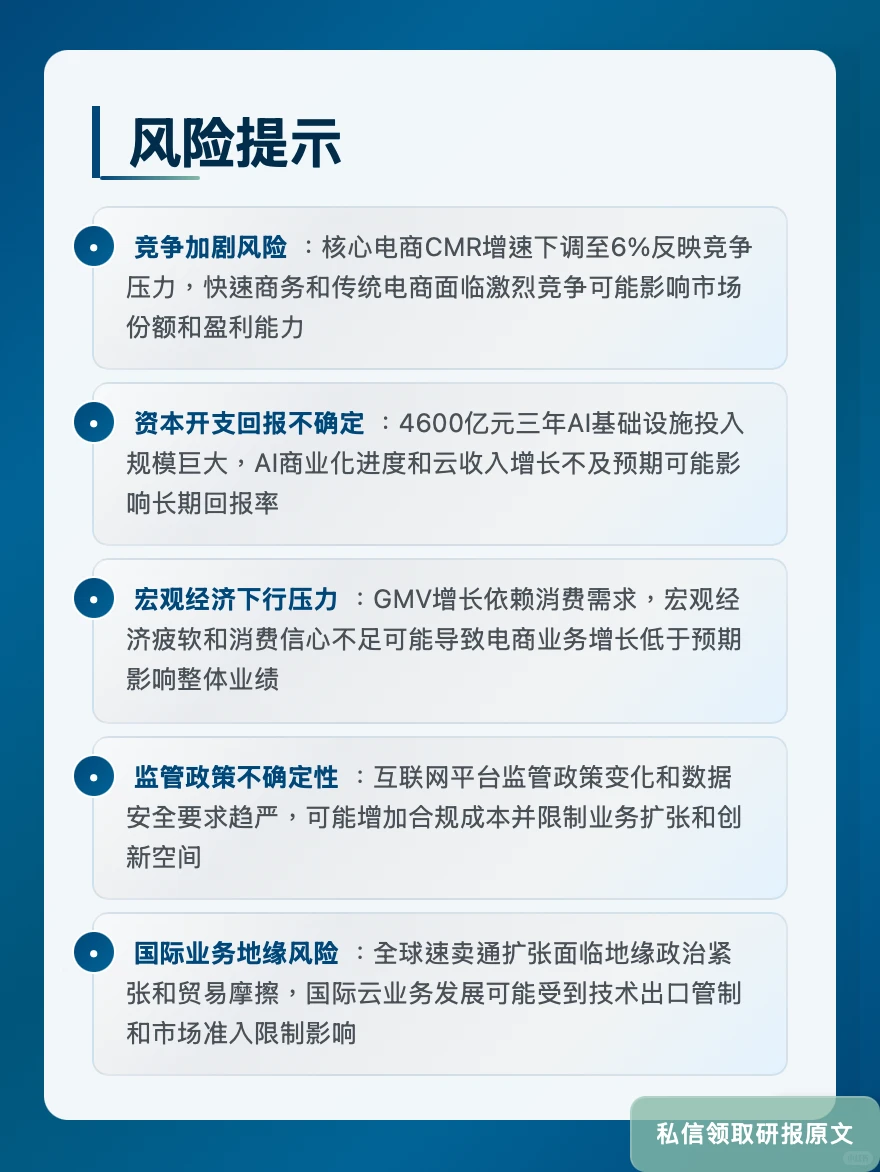 风险提示

竞争加剧风险 ：核心电商CMR增速下调至6%反映竞争压力，快速商务和传统电商面临激烈竞争可能影响市场份额和盈利能力

资本开支回报不确定 ：4600亿元三年AI基础设施投入规模巨大，AI商业化进度和云收入增长不及预期可能影响长期回报率

宏观经济下行压力 ：GMV增长依赖消费需求，宏观经济疲软和消费信心不足可能导致电商业务增长低于预期影响整体业绩

监管政策不确定性 ：互联网平台监管政策变化和数据安全要求趋严，可能增加合规成本并限制业务扩张和创新空间

国际业务地缘风险 ：全球速卖通扩张面临地缘政治紧张和贸易摩擦，国际云业务发展可能受到技术出口管制和市场准入限制影响

私信领取研报原文